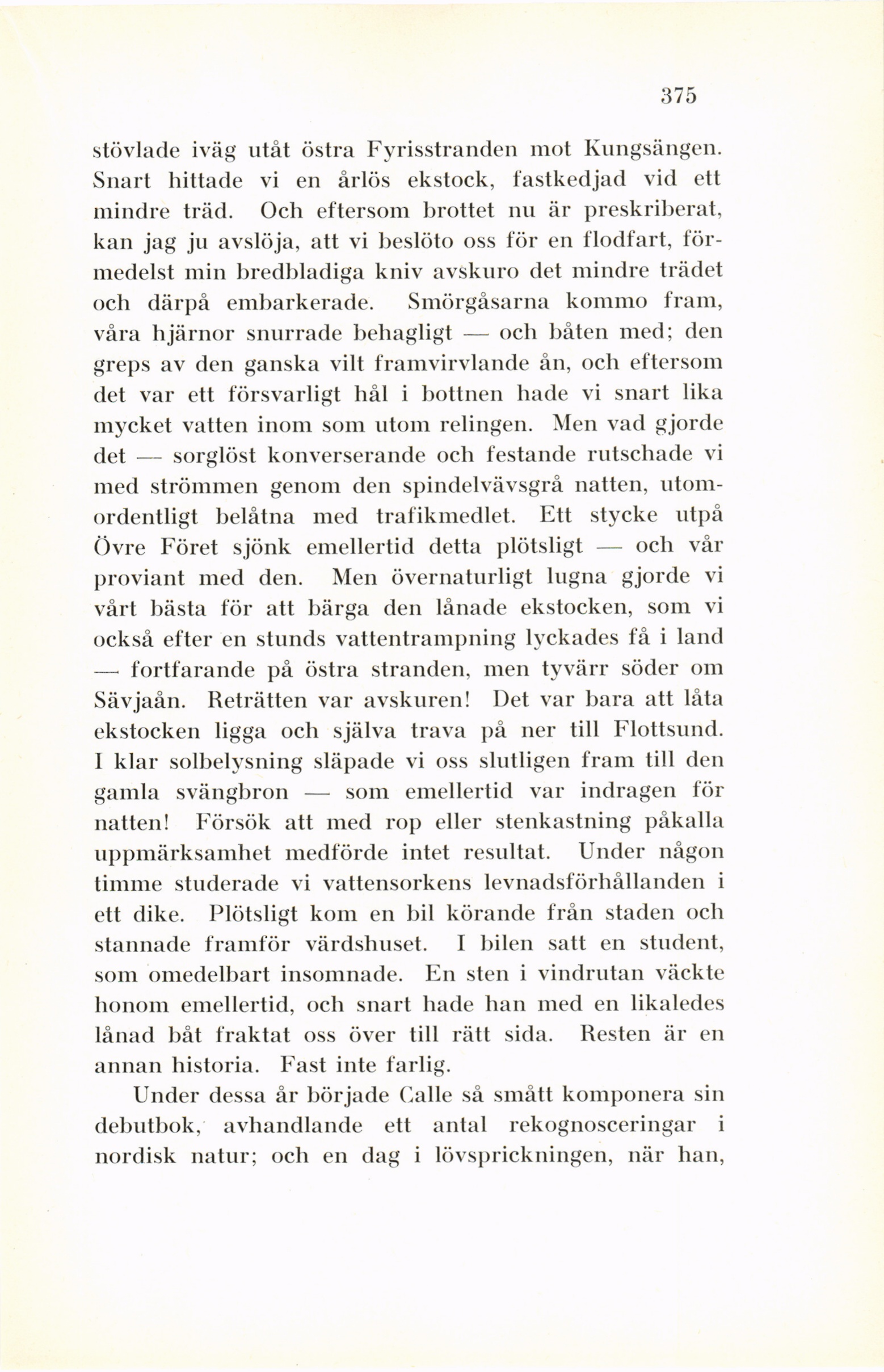 375

stövlade iväg utåt östra Fyrisstranden mot Kungsängen. Snart hittade vi en årlös ekstock, fastkedjad vid ett mindre träd. Och eftersom brottet nu är preskriberat, kan jag ju avslöja, att vi beslöto oss för en flodfart, förmedelst min bredbladiga kniv avskuro det mindre trädet och därpå embarkerade. Smörgåsarna kommo fram, våra hjärnor snurrade behagligt — och båten med; den greps av den ganska vilt framvirvlande ån, och eftersom det var ett försvarligt hål i bottnen hade vi snart lika mycket vatten inom som utom relingen. Men vad gjorde det — sorglöst konverserande och festande rutschade vi med strömmen genom den spindelvävsgrå natten, utomordentligt belåtna med trafikmedlet. Ett stycke utpå Övre Föret sjönk emellertid detta plötsligt — och vår proviant med den. Men övernaturligt lugna gjorde vi vårt bästa för att bärga den lånade ekstocken, som vi också efter en stunds vattentrampning lyckades få i land — fortfarande på östra stranden, men tyvärr söder om Sävjaån. Reträtten var avskuren! Det var bara att låta ekstocken ligga och själva trava på ner till Flottsund. I klar solbelysning släpade vi oss slutligen fram till den gamla svängbron — som emellertid var indragen för natten! Försök att med rop eller stenkastning påkalla uppmärksamhet medförde intet resultat. Under någon timme studerade vi vattensorkens levnadsförhållanden i ett dike. Plötsligt kom en bil körande från staden och stannade framför värdshuset. I bilen satt en student, som omedelbart insomnade. En sten i vindrutan väckte honom emellertid, och snart hade han med en likaledes lånad båt fraktat oss över till rätt sida. Resten är en annan historia. Fast inte farlig.

Under dessa år började Calle så smått komponera sin debutbok, avhandlande ett antal rekognosceringar i nordisk natur; och en dag i lövsprickningen, när han,